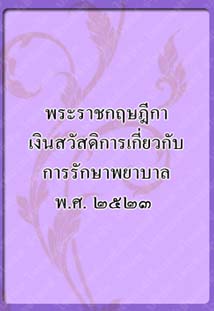 พระราชกฤษฎีกา
เงินสวัสดิการเกี่ยวกับ
การรักษาพยาบาล
พ.ศ. ๒๕๒๓